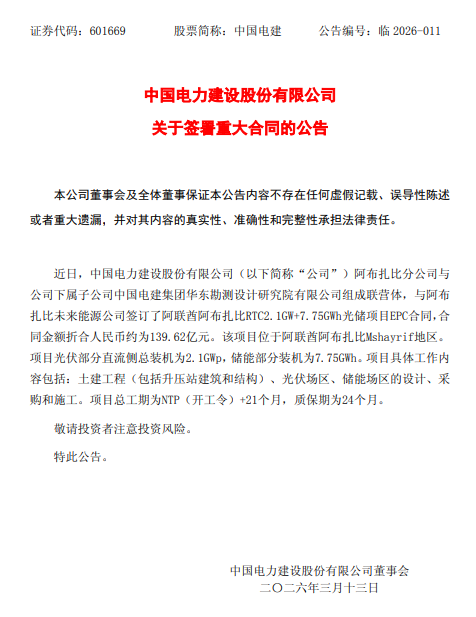 证券代码：601669　　股票简称：中国电建　　公告编号：临 2026-011

中国电力建设股份有限公司
关于签署重大合同的公告

本公司董事会及全体董事保证本公告内容不存在任何虚假记载、误导性陈述或者重大遗漏，并对其内容的真实性、准确性和完整性承担法律责任。

近日，中国电力建设股份有限公司（以下简称“公司”）阿布扎比分公司与公司下属子公司中国电建集团华东勘测设计研究院有限公司组成联营体，与阿布扎比未来能源公司签订了阿联酋阿布扎比RTC2.1GW+7.75GWh光储项目EPC合同，合同金额折合人民币约为139.62亿元。该项目位于阿联酋阿布扎比Mshayrif地区。项目光伏部分直流侧总装机为2.1GWp，储能部分装机为7.75GWh。项目具体工作内容包括：土建工程（包括升压站建筑和结构）、光伏场区、储能场区的设计、采购和施工。项目总工期为NTP（开工令）+21个月，质保期为24个月。

敬请投资者注意投资风险。

特此公告。

中国电力建设股份有限公司董事会
二〇二六年三月十三日